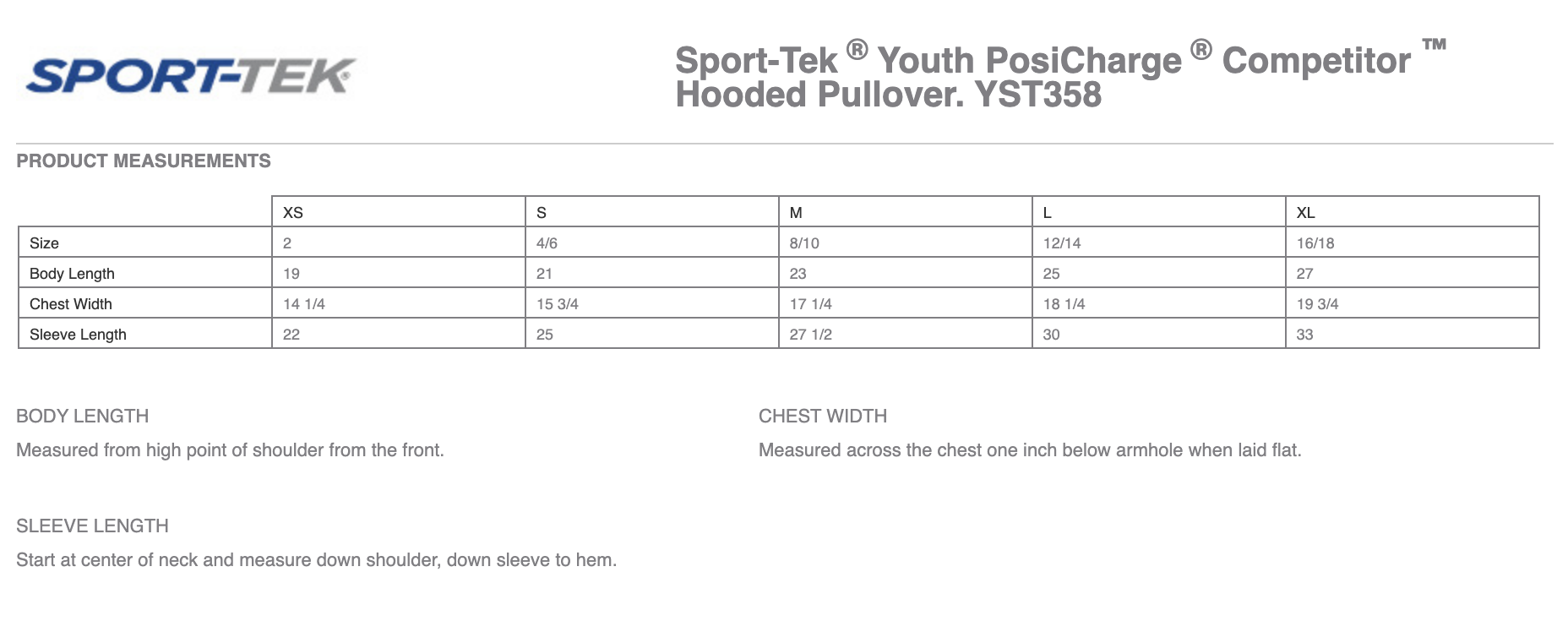 SPORT-TEK®

Sport-Tek ® Youth PosiCharge ® Competitor ™ Hooded Pullover. YST358

PRODUCT MEASUREMENTS

| | XS | S | M | L | XL |
|---|---|---|---|---|---|
| Size | 2 | 4/6 | 8/10 | 12/14 | 16/18 |
| Body Length | 19 | 21 | 23 | 25 | 27 |
| Chest Width | 14 1/4 | 15 3/4 | 17 1/4 | 18 1/4 | 19 3/4 |
| Sleeve Length | 22 | 25 | 27 1/2 | 30 | 33 |

BODY LENGTH

Measured from high point of shoulder from the front.

CHEST WIDTH

Measured across the chest one inch below armhole when laid flat.

SLEEVE LENGTH

Start at center of neck and measure down shoulder, down sleeve to hem.